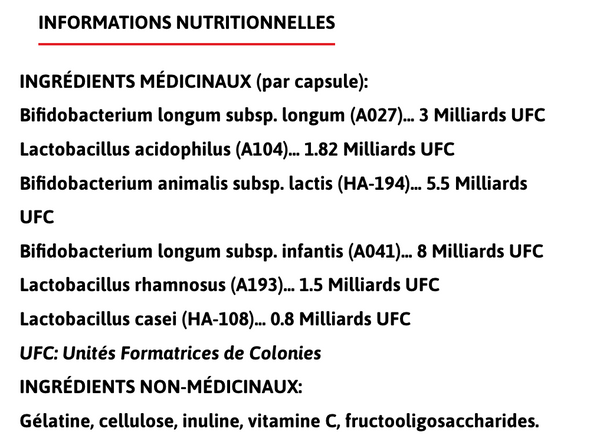 INFORMATIONS NUTRITIONNELLES

INGRÉDIENTS MÉDICINAUX (par capsule):

Bifidobacterium longum subsp. longum (A027)... 3 Milliards UFC

Lactobacillus acidophilus (A104)... 1.82 Milliards UFC

Bifidobacterium animalis subsp. lactis (HA-194)... 5.5 Milliards UFC

Bifidobacterium longum subsp. infantis (A041)... 8 Milliards UFC

Lactobacillus rhamnosus (A193)... 1.5 Milliards UFC

Lactobacillus casei (HA-108)... 0.8 Milliards UFC

UFC: Unités Formatrices de Colonies

INGRÉDIENTS NON-MÉDICINAUX:

Gélatine, cellulose, inuline, vitamine C, fructooligosaccharides.